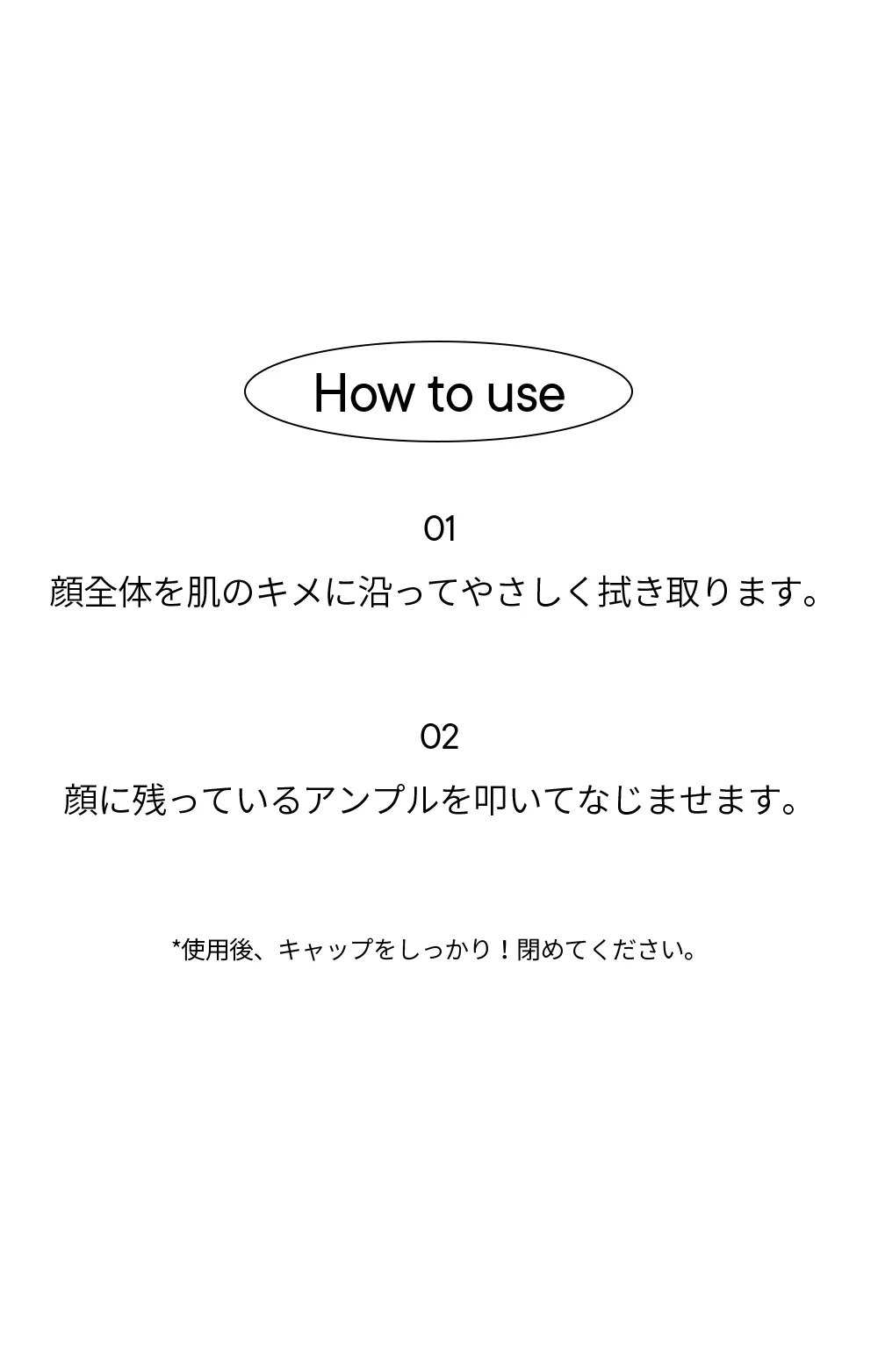 How to use

01
顔全体を肌のキメに沿ってやさしく拭き取ります。

02
顔に残っているアンプルを叩いてなじませます。

*使用後、キャップをしっかり！閉めてください。